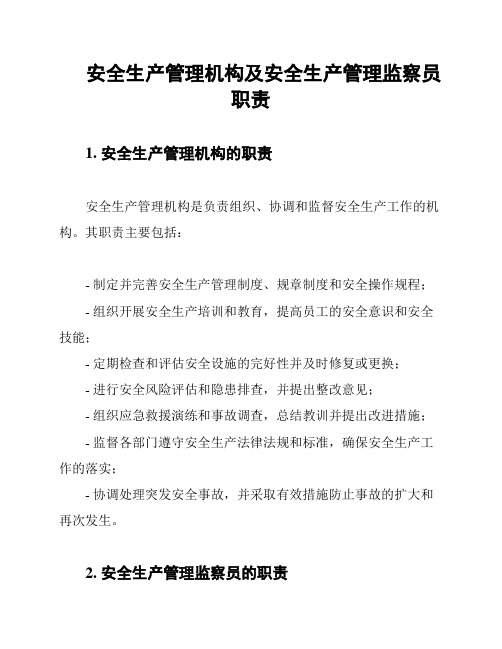 安全生产管理机构及安全生产管理监察员职责

1. 安全生产管理机构的职责

安全生产管理机构是负责组织、协调和监督安全生产工作的机构。其职责主要包括：

- 制定并完善安全生产管理制度、规章制度和安全操作规程；

- 组织开展安全生产培训和教育，提高员工的安全意识和安全技能；

- 定期检查和评估安全设施的完好性并及时修复或更换；

- 进行安全风险评估和隐患排查，并提出整改意见；

- 组织应急救援演练和事故调查，总结教训并提出改进措施；

- 监督各部门遵守安全生产法律法规和标准，确保安全生产工作的落实；

- 协调处理突发安全事故，并采取有效措施防止事故的扩大和再次发生。

2. 安全生产管理监察员的职责